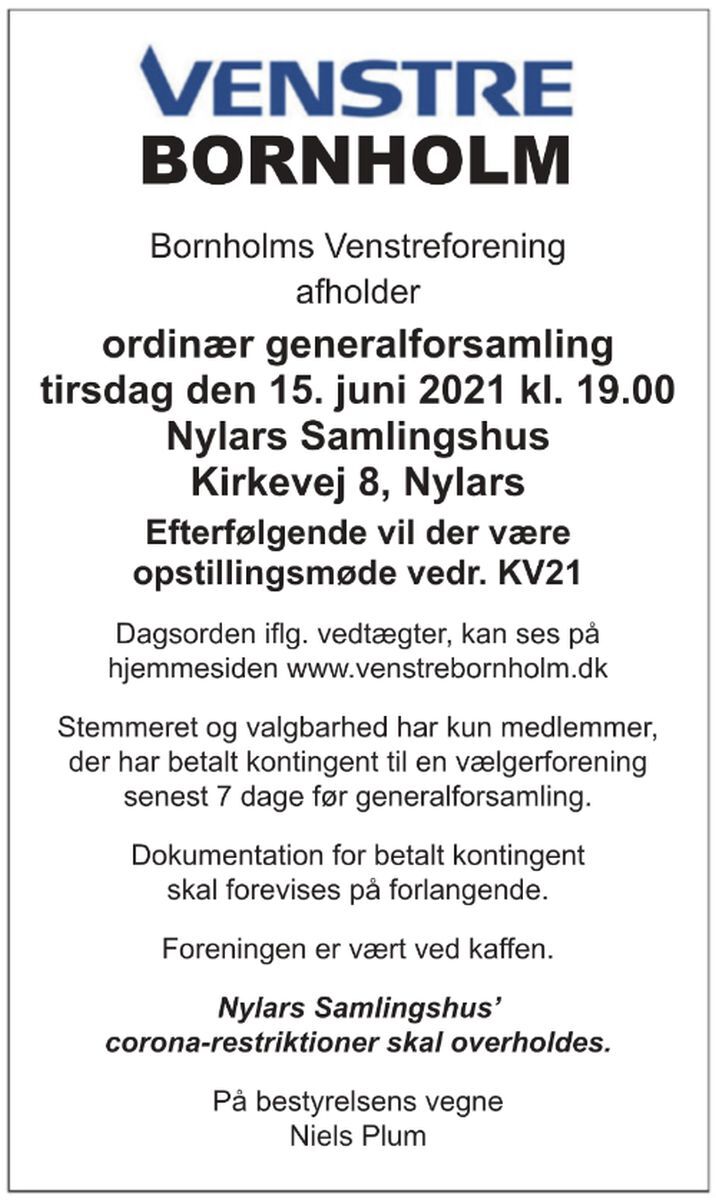 VENSTRE
BORNHOLM

Bornholms Venstreforening afholder

ordinær generalforsamling
tirsdag den 15. juni 2021 kl. 19.00
Nylars Samlingshus
Kirkevej 8, Nylars

Efterfølgende vil der være opstillingsmøde vedr. KV21

Dagsorden iflg. vedtægter, kan ses på hjemmesiden www.venstrebornholm.dk

Stemmeret og valgbarhed har kun medlemmer, der har betalt kontingent til en vælgerforening senest 7 dage før generalforsamling.

Dokumentation for betalt kontingent skal forevises på forlangende.

Foreningen er vært ved kaffen.

Nylars Samlingshus' corona-restriktioner skal overholdes.

På bestyrelsens vegne
Niels Plum